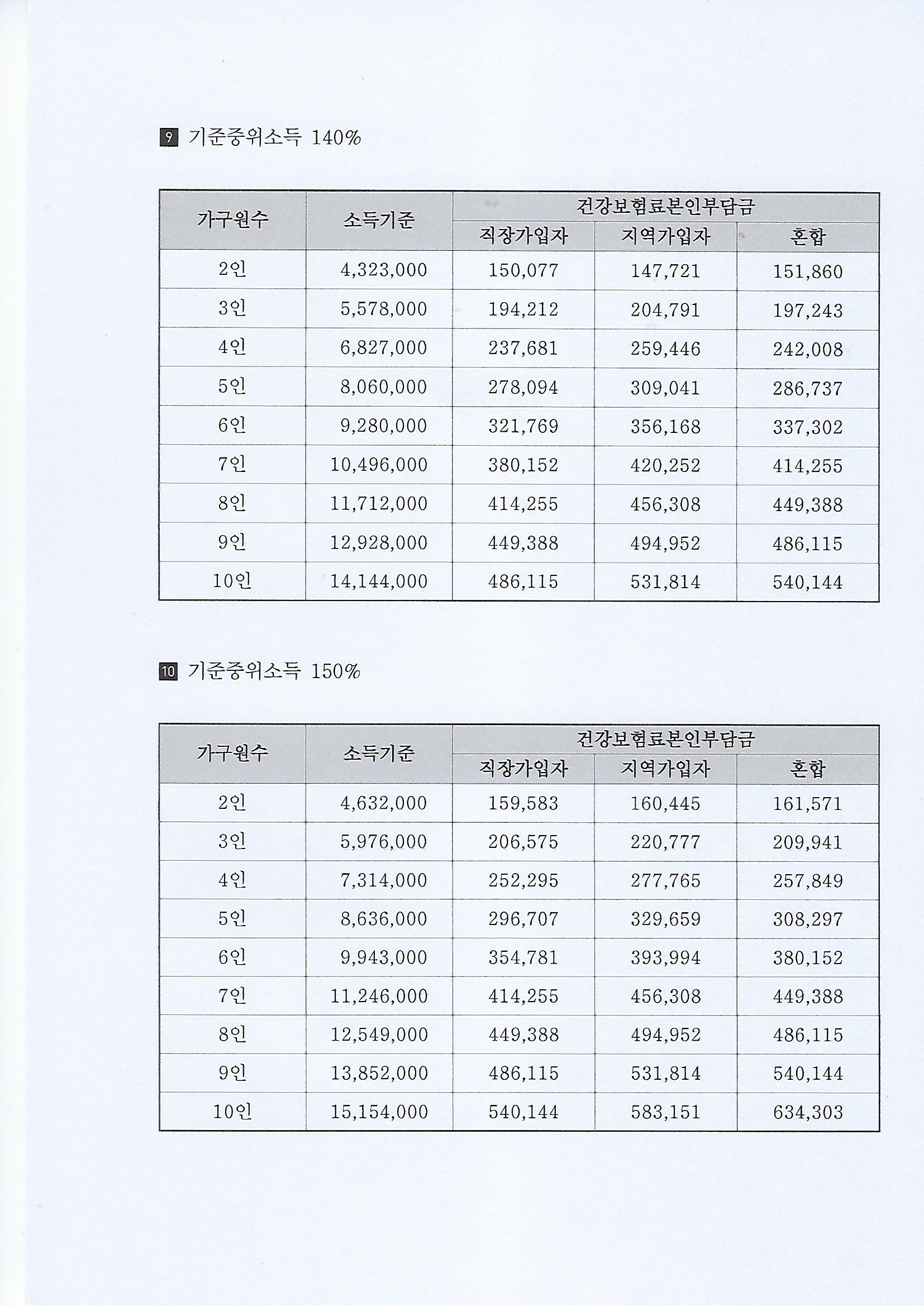 9 기준중위소득 140%

| 가구원수 | 소득기준 | 건강보험료본인부담금 | | |
|---|---|---|---|---|
| | | 직장가입자 | 지역가입자 | 혼합 |
| 2인 | 4,323,000 | 150,077 | 147,721 | 151,860 |
| 3인 | 5,578,000 | 194,212 | 204,791 | 197,243 |
| 4인 | 6,827,000 | 237,681 | 259,446 | 242,008 |
| 5인 | 8,060,000 | 278,094 | 309,041 | 286,737 |
| 6인 | 9,280,000 | 321,769 | 356,168 | 337,302 |
| 7인 | 10,496,000 | 380,152 | 420,252 | 414,255 |
| 8인 | 11,712,000 | 414,255 | 456,308 | 449,388 |
| 9인 | 12,928,000 | 449,388 | 494,952 | 486,115 |
| 10인 | 14,144,000 | 486,115 | 531,814 | 540,144 |

10 기준중위소득 150%

| 가구원수 | 소득기준 | 건강보험료본인부담금 | | |
|---|---|---|---|---|
| | | 직장가입자 | 지역가입자 | 혼합 |
| 2인 | 4,632,000 | 159,583 | 160,445 | 161,571 |
| 3인 | 5,976,000 | 206,575 | 220,777 | 209,941 |
| 4인 | 7,314,000 | 252,295 | 277,765 | 257,849 |
| 5인 | 8,636,000 | 296,707 | 329,659 | 308,297 |
| 6인 | 9,943,000 | 354,781 | 393,994 | 380,152 |
| 7인 | 11,246,000 | 414,255 | 456,308 | 449,388 |
| 8인 | 12,549,000 | 449,388 | 494,952 | 486,115 |
| 9인 | 13,852,000 | 486,115 | 531,814 | 540,144 |
| 10인 | 15,154,000 | 540,144 | 583,151 | 634,303 |